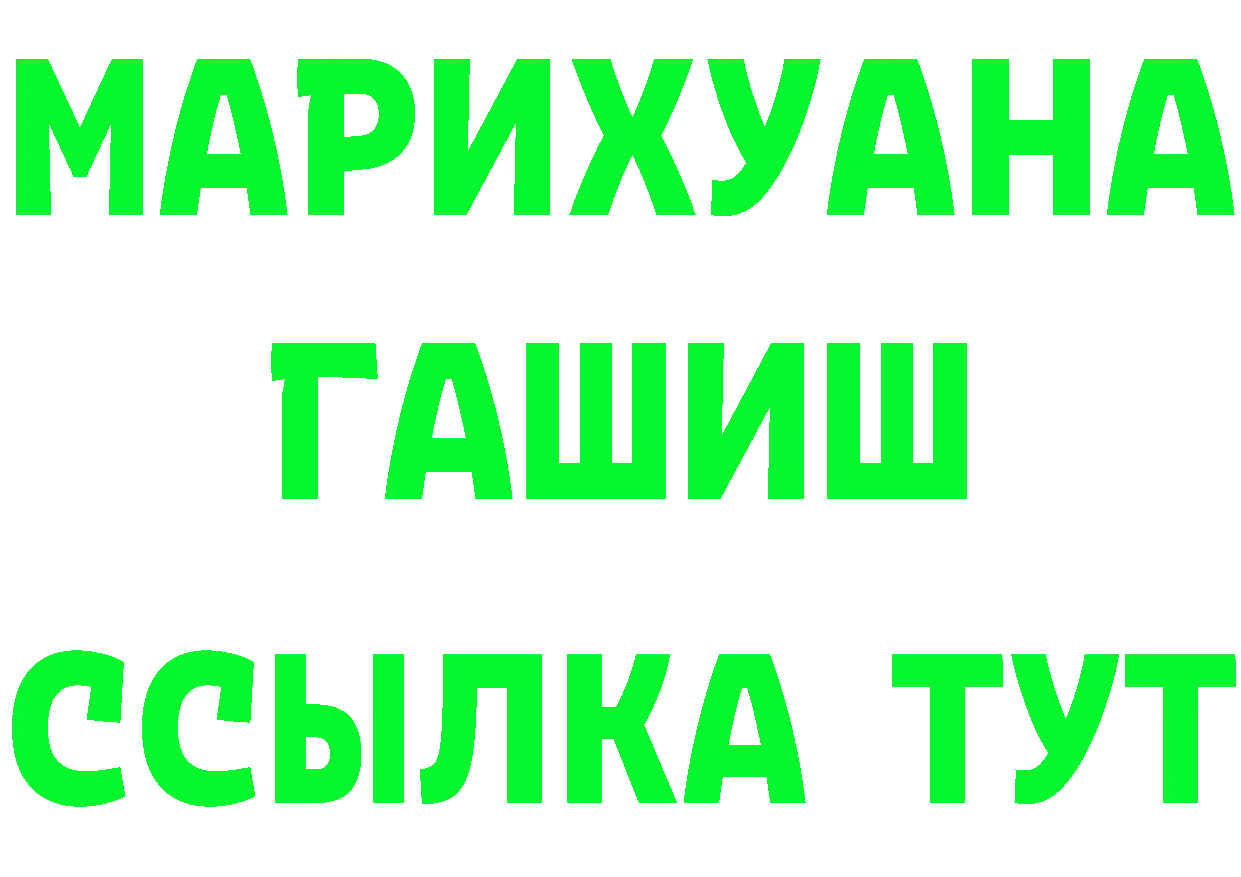 МАРИХУАНА
ГАШИШ
ССЫЛКА ТУТ